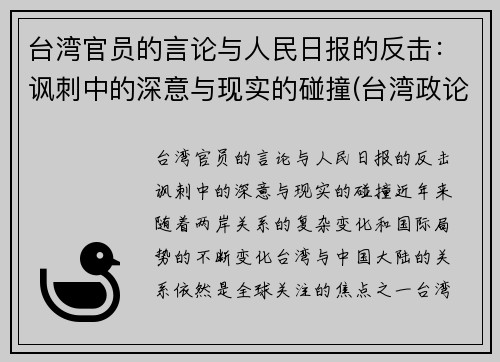 台湾官员的言论与人民日报的反击：讽刺中的深意与现实的碰撞(台湾政论

台湾官员的言论与人民日报的反击讽刺中的深意与现实的碰撞近年来随着两岸关系的复杂变化和国际局势的不断变化台湾与中国大陆的关系依然是全球关注的焦点之一台湾